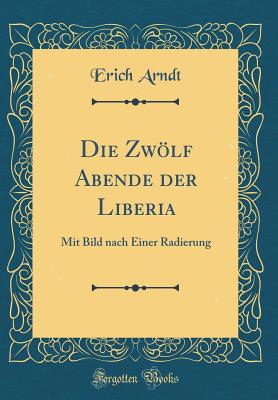 Erich Arndt

Die Zwölf Abende der Liberia

Mit Bild nach Einer Radierung

Forgotten Books